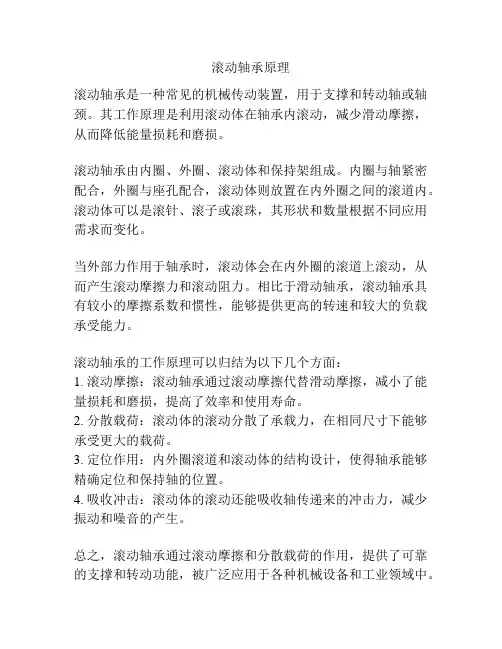 滚动轴承原理

滚动轴承是一种常见的机械传动装置，用于支撑和转动轴或轴颈。其工作原理是利用滚动体在轴承内滚动，减少滑动摩擦，从而降低能量损耗和磨损。

滚动轴承由内圈、外圈、滚动体和保持架组成。内圈与轴紧密配合，外圈与座孔配合，滚动体则放置在内外圈之间的滚道内。滚动体可以是滚针、滚子或滚珠，其形状和数量根据不同应用需求而变化。

当外部力作用于轴承时，滚动体会在内外圈的滚道上滚动，从而产生滚动摩擦力和滚动阻力。相比于滑动轴承，滚动轴承具有较小的摩擦系数和惯性，能够提供更高的转速和较大的负载承受能力。

滚动轴承的工作原理可以归结为以下几个方面：
1. 滚动摩擦：滚动轴承通过滚动摩擦代替滑动摩擦，减小了能量损耗和磨损，提高了效率和使用寿命。
2. 分散载荷：滚动体的滚动分散了承载力，在相同尺寸下能够承受更大的载荷。
3. 定位作用：内外圈滚道和滚动体的结构设计，使得轴承能够精确定位和保持轴的位置。
4. 吸收冲击：滚动体的滚动还能吸收轴传递来的冲击力，减少振动和噪音的产生。

总之，滚动轴承通过滚动摩擦和分散载荷的作用，提供了可靠的支撑和转动功能，被广泛应用于各种机械设备和工业领域中。